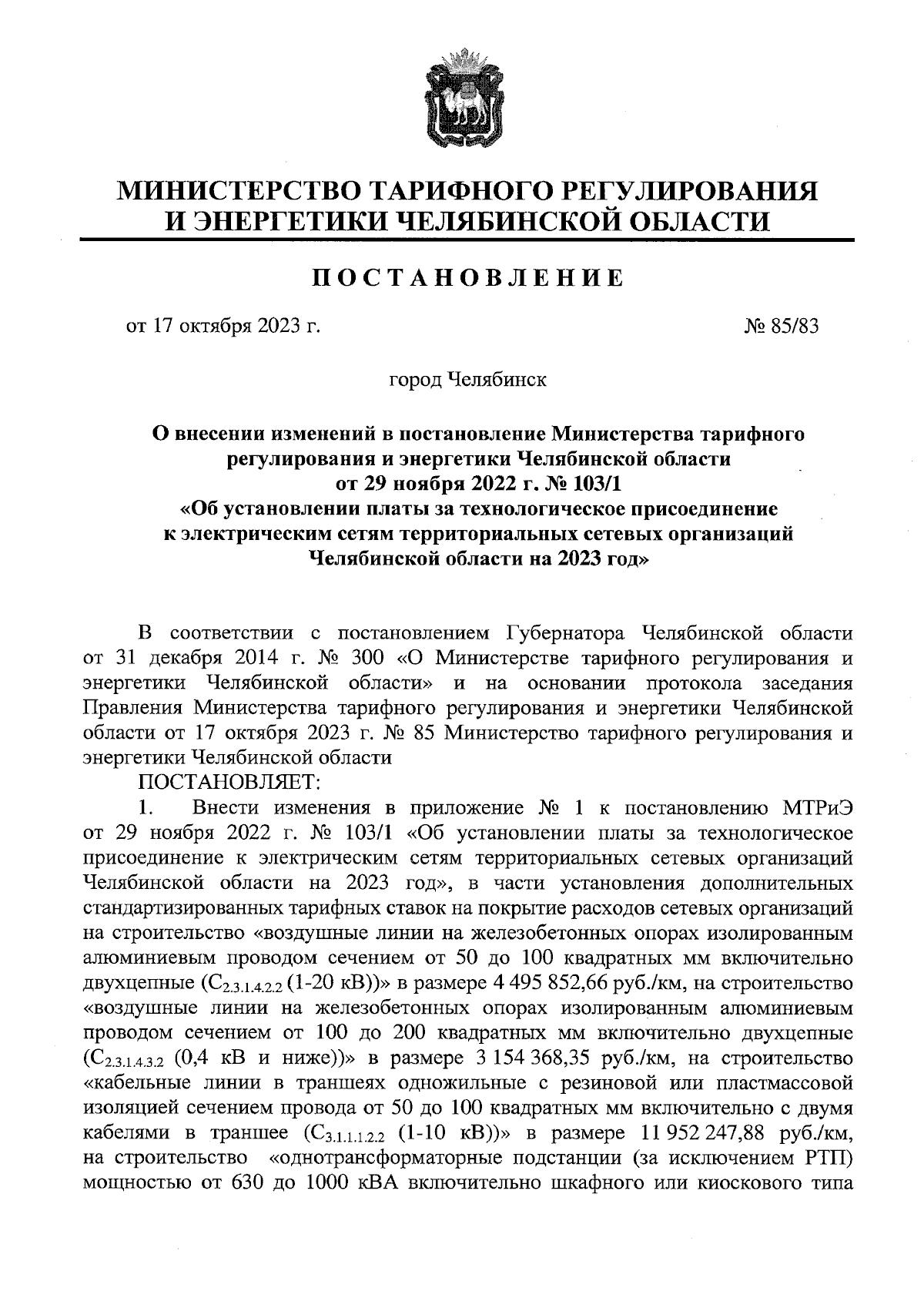 МИНИСТЕРСТВО ТАРИФНОГО РЕГУЛИРОВАНИЯ И ЭНЕРГЕТИКИ ЧЕЛЯБИНСКОЙ ОБЛАСТИ

ПОСТАНОВЛЕНИЕ

от 17 октября 2023 г.

№ 85/83

город Челябинск

О внесении изменений в постановление Министерства тарифного регулирования и энергетики Челябинской области от 29 ноября 2022 г. № 103/1 «Об установлении платы за технологическое присоединение к электрическим сетям территориальных сетевых организаций Челябинской области на 2023 год»

В соответствии с постановлением Губернатора Челябинской области от 31 декабря 2014 г. № 300 «О Министерстве тарифного регулирования и энергетики Челябинской области» и на основании протокола заседания Правления Министерства тарифного регулирования и энергетики Челябинской области от 17 октября 2023 г. № 85 Министерство тарифного регулирования и энергетики Челябинской области

ПОСТАНОВЛЯЕТ:

1. Внести изменения в приложение № 1 к постановлению МТРиЭ от 29 ноября 2022 г. № 103/1 «Об установлении платы за технологическое присоединение к электрическим сетям территориальных сетевых организаций Челябинской области на 2023 год», в части установления дополнительных стандартизированных тарифных ставок на покрытие расходов сетевых организаций на строительство «воздушные линии на железобетонных опорах изолированным алюминиевым проводом сечением от 50 до 100 квадратных мм включительно двухцепные ($C_{2.3.1.4.2.2}$ (1-20 кВ))» в размере 4 495 852,66 руб./км, на строительство «воздушные линии на железобетонных опорах изолированным алюминиевым проводом сечением от 100 до 200 квадратных мм включительно двухцепные ($C_{2.3.1.4.3.2}$ (0,4 кВ и ниже))» в размере 3 154 368,35 руб./км, на строительство «кабельные линии в траншеях одножильные с резиновой или пластмассовой изоляцией сечением провода от 50 до 100 квадратных мм включительно с двумя кабелями в траншее ($C_{3.1.1.1.2.2}$ (1-10 кВ))» в размере 11 952 247,88 руб./км, на строительство «однотрансформаторные подстанции (за исключением РТП) мощностью от 630 до 1000 кВА включительно шкафного или киоскового типа